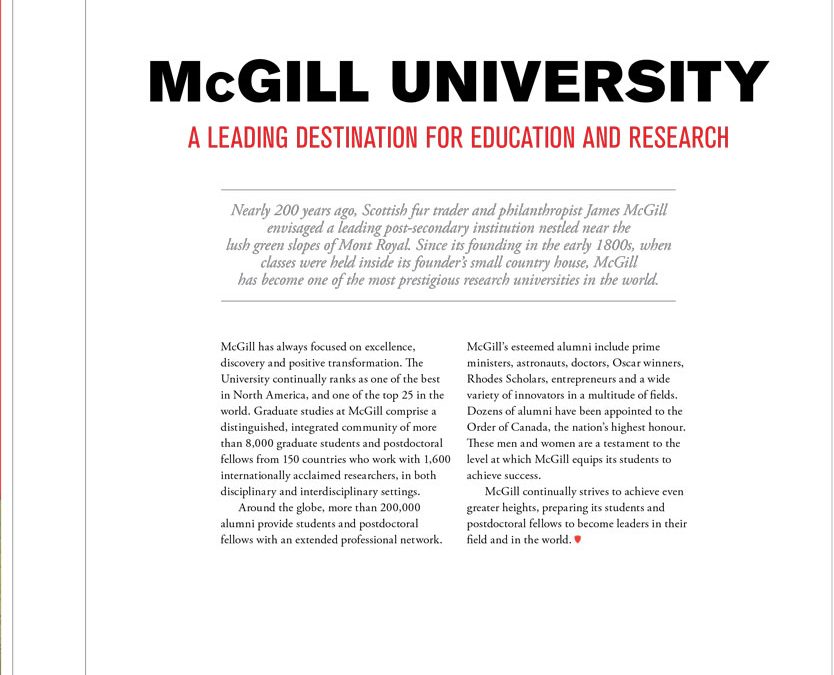 McGILL UNIVERSITY

A LEADING DESTINATION FOR EDUCATION AND RESEARCH

Nearly 200 years ago, Scottish fur trader and philanthropist James McGill envisaged a leading post-secondary institution nestled near the lush green slopes of Mont Royal. Since its founding in the early 1800s, when classes were held inside its founder's small country house, McGill has become one of the most prestigious research universities in the world.

McGill has always focused on excellence, discovery and positive transformation. The University continually ranks as one of the best in North America, and one of the top 25 in the world. Graduate studies at McGill comprise a distinguished, integrated community of more than 8,000 graduate students and postdoctoral fellows from 150 countries who work with 1,600 internationally acclaimed researchers, in both disciplinary and interdisciplinary settings.

Around the globe, more than 200,000 alumni provide students and postdoctoral fellows with an extended professional network.

McGill's esteemed alumni include prime ministers, astronauts, doctors, Oscar winners, Rhodes Scholars, entrepreneurs and a wide variety of innovators in a multitude of fields. Dozens of alumni have been appointed to the Order of Canada, the nation's highest honour. These men and women are a testament to the level at which McGill equips its students to achieve success.

McGill continually strives to achieve even greater heights, preparing its students and postdoctoral fellows to become leaders in their field and in the world.